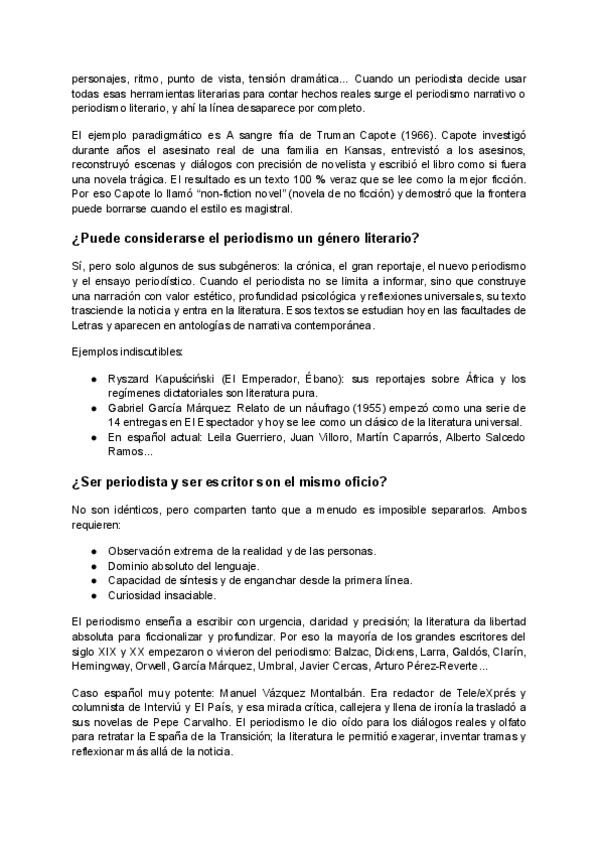 personajes, ritmo, punto de vista, tensión dramática... Cuando un periodista decide usar todas esas herramientas literarias para contar hechos reales surge el periodismo narrativo o periodismo literario, y ahí la línea desaparece por completo.

El ejemplo paradigmático es A sangre fría de Truman Capote (1966). Capote investigó durante años el asesinato real de una familia en Kansas, entrevistó a los asesinos, reconstruyó escenas y diálogos con precisión de novelista y escribió el libro como si fuera una novela trágica. El resultado es un texto 100 % veraz que se lee como la mejor ficción. Por eso Capote lo llamó "non-fiction novel" (novela de no ficción) y demostró que la frontera puede borrarse cuando el estilo es magistral.

¿Puede considerarse el periodismo un género literario?

Sí, pero solo algunos de sus subgéneros: la crónica, el gran reportaje, el nuevo periodismo y el ensayo periodístico. Cuando el periodista no se limita a informar, sino que construye una narración con valor estético, profundidad psicológica y reflexiones universales, su texto trasciende la noticia y entra en la literatura. Esos textos se estudian hoy en las facultades de Letras y aparecen en antologías de narrativa contemporánea.

Ejemplos indiscutibles:

● Ryszard Kapuściński (El Emperador, Ébano): sus reportajes sobre África y los regímenes dictatoriales son literatura pura.
● Gabriel García Márquez: Relato de un náufrago (1955) empezó como una serie de 14 entregas en El Espectador y hoy se lee como un clásico de la literatura universal.
● En español actual: Leila Guerriero, Juan Villoro, Martín Caparrós, Alberto Salcedo Ramos...

¿Ser periodista y ser escritor son el mismo oficio?

No son idénticos, pero comparten tanto que a menudo es imposible separarlos. Ambos requieren:

● Observación extrema de la realidad y de las personas.
● Dominio absoluto del lenguaje.
● Capacidad de síntesis y de enganchar desde la primera línea.
● Curiosidad insaciable.

El periodismo enseña a escribir con urgencia, claridad y precisión; la literatura da libertad absoluta para ficcionalizar y profundizar. Por eso la mayoría de los grandes escritores del siglo XIX y XX empezaron o vivieron del periodismo: Balzac, Dickens, Larra, Galdós, Clarín, Hemingway, Orwell, García Márquez, Umbral, Javier Cercas, Arturo Pérez-Reverte...

Caso español muy potente: Manuel Vázquez Montalbán. Era redactor de Tele/eXprés y columnista de Interviú y El País, y esa mirada crítica, callejera y llena de ironía la trasladó a sus novelas de Pepe Carvalho. El periodismo le dio oído para los diálogos reales y olfato para retratar la España de la Transición; la literatura le permitió exagerar, inventar tramas y reflexionar más allá de la noticia.